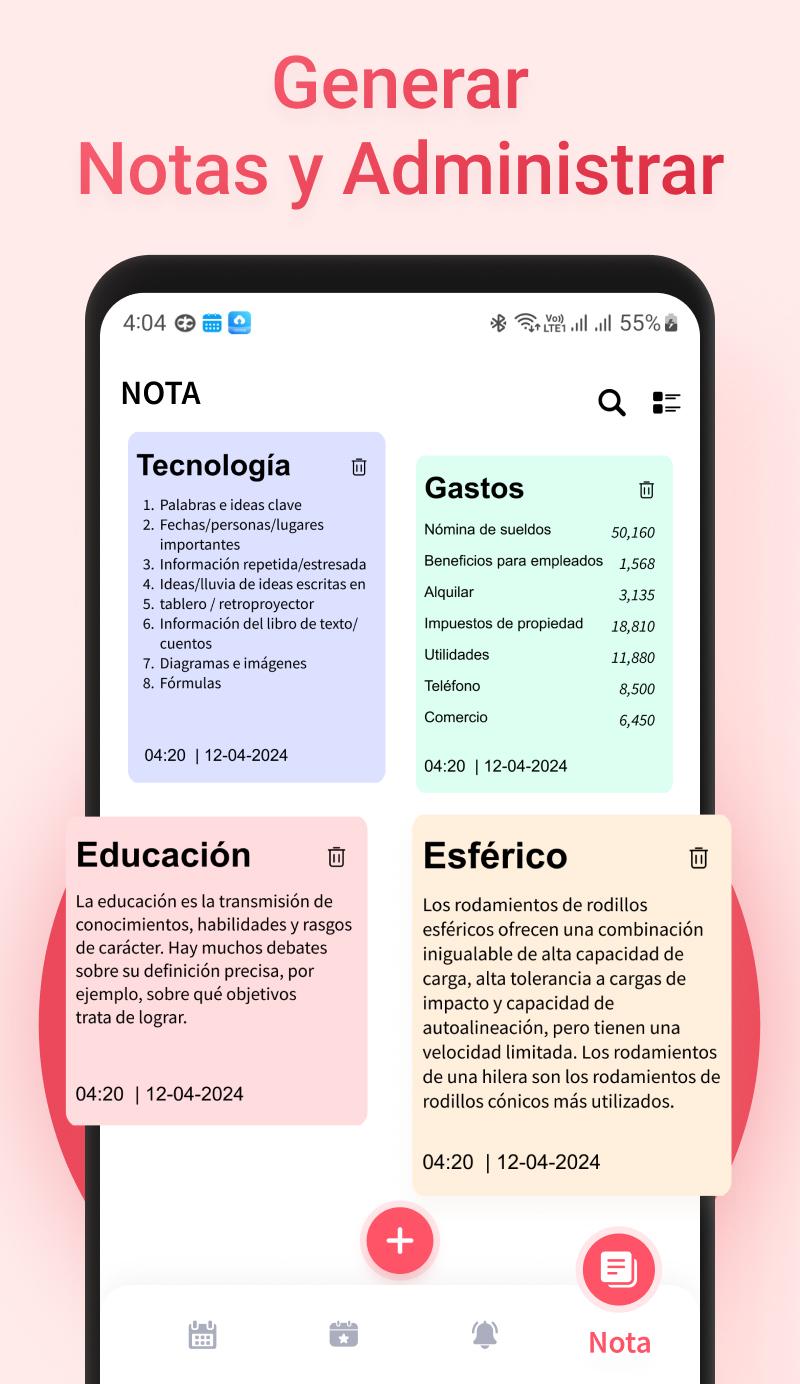 Generar
Notas y Administrar

4:04 55%

NOTA

Tecnología

1. Palabras e ideas clave
2. Fechas/personas/lugares importantes
3. Información repetida/estresada
4. Ideas/lluvia de ideas escritas en
5. tablero / retroproyector
6. Información del libro de texto/ cuentos
7. Diagramas e imágenes
8. Fórmulas

04:20 | 12-04-2024

Gastos

| Nómina de sueldos | 50,160 |
|---|---|
| Beneficios para empleados | 1,568 |
| Alquilar | 3,135 |
| Impuestos de propiedad | 18,810 |
| Utilidades | 11,880 |
| Teléfono | 8,500 |
| Comercio | 6,450 |

04:20 | 12-04-2024

Educación

La educación es la transmisión de conocimientos, habilidades y rasgos de carácter. Hay muchos debates sobre su definición precisa, por ejemplo, sobre qué objetivos trata de lograr.

04:20 | 12-04-2024

Esférico

Los rodamientos de rodillos esféricos ofrecen una combinación inigualable de alta capacidad de carga, alta tolerancia a cargas de impacto y capacidad de autoalineación, pero tienen una velocidad limitada. Los rodamientos de una hilera son los rodamientos de rodillos cónicos más utilizados.

04:20 | 12-04-2024

Nota